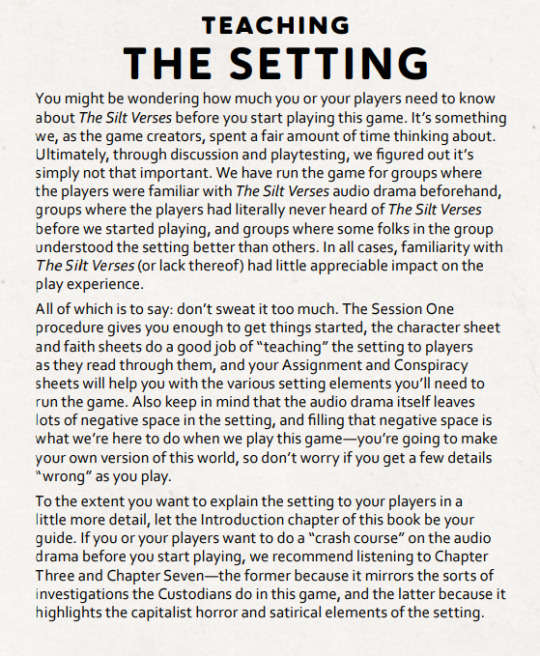 TEACHING
THE SETTING

You might be wondering how much you or your players need to know about The Silt Verses before you start playing this game. It's something we, as the game creators, spent a fair amount of time thinking about. Ultimately, through discussion and playtesting, we figured out it's simply not that important. We have run the game for groups where the players were familiar with The Silt Verses audio drama beforehand, groups where the players had literally never heard of The Silt Verses before we started playing, and groups where some folks in the group understood the setting better than others. In all cases, familiarity with The Silt Verses (or lack thereof) had little appreciable impact on the play experience.

All of which is to say: don't sweat it too much. The Session One procedure gives you enough to get things started, the character sheet and faith sheets do a good job of "teaching" the setting to players as they read through them, and your Assignment and Conspiracy sheets will help you with the various setting elements you'll need to run the game. Also keep in mind that the audio drama itself leaves lots of negative space in the setting, and filling that negative space is what we're here to do when we play this game—you're going to make your own version of this world, so don't worry if you get a few details "wrong" as you play.

To the extent you want to explain the setting to your players in a little more detail, let the Introduction chapter of this book be your guide. If you or your players want to do a "crash course" on the audio drama before you start playing, we recommend listening to Chapter Three and Chapter Seven—the former because it mirrors the sorts of investigations the Custodians do in this game, and the latter because it highlights the capitalist horror and satirical elements of the setting.